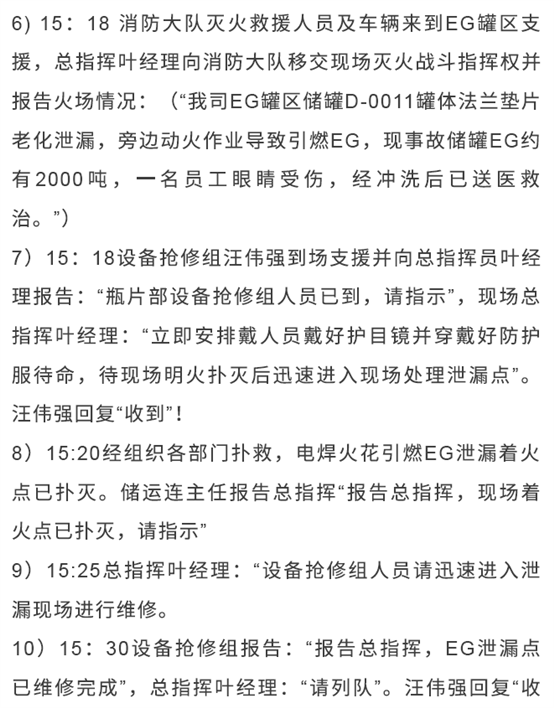 6) 15：18 消防大队灭火救援人员及车辆来到EG罐区支援，总指挥叶经理向消防大队移交现场灭火战斗指挥权并报告火场情况：（“我司EG罐区储罐D-0011罐体法兰垫片老化泄漏，旁边动火作业导致引燃EG，现事故储罐EG约有2000吨，一名员工眼睛受伤，经冲洗后已送医救治。”）

7）15：18设备抢修组汪伟强到场支援并向总指挥员叶经理报告：“瓶片部设备抢修组人员已到，请指示”，现场总指挥叶经理：“立即安排戴人员戴好护目镜并穿戴好防护服待命，待现场明火扑灭后迅速进入现场处理泄漏点”。汪伟强回复“收到”！

8）15:20经组织各部门扑救，电焊火花引燃EG泄漏着火点已扑灭。储运连主任报告总指挥“报告总指挥，现场着火点已扑灭，请指示”

9）15:25总指挥叶经理：“设备抢修组人员请迅速进入泄漏现场进行维修。

10）15：30设备抢修组报告：“报告总指挥，EG泄漏点已维修完成”，总指挥叶经理：“请列队”。汪伟强回复“收